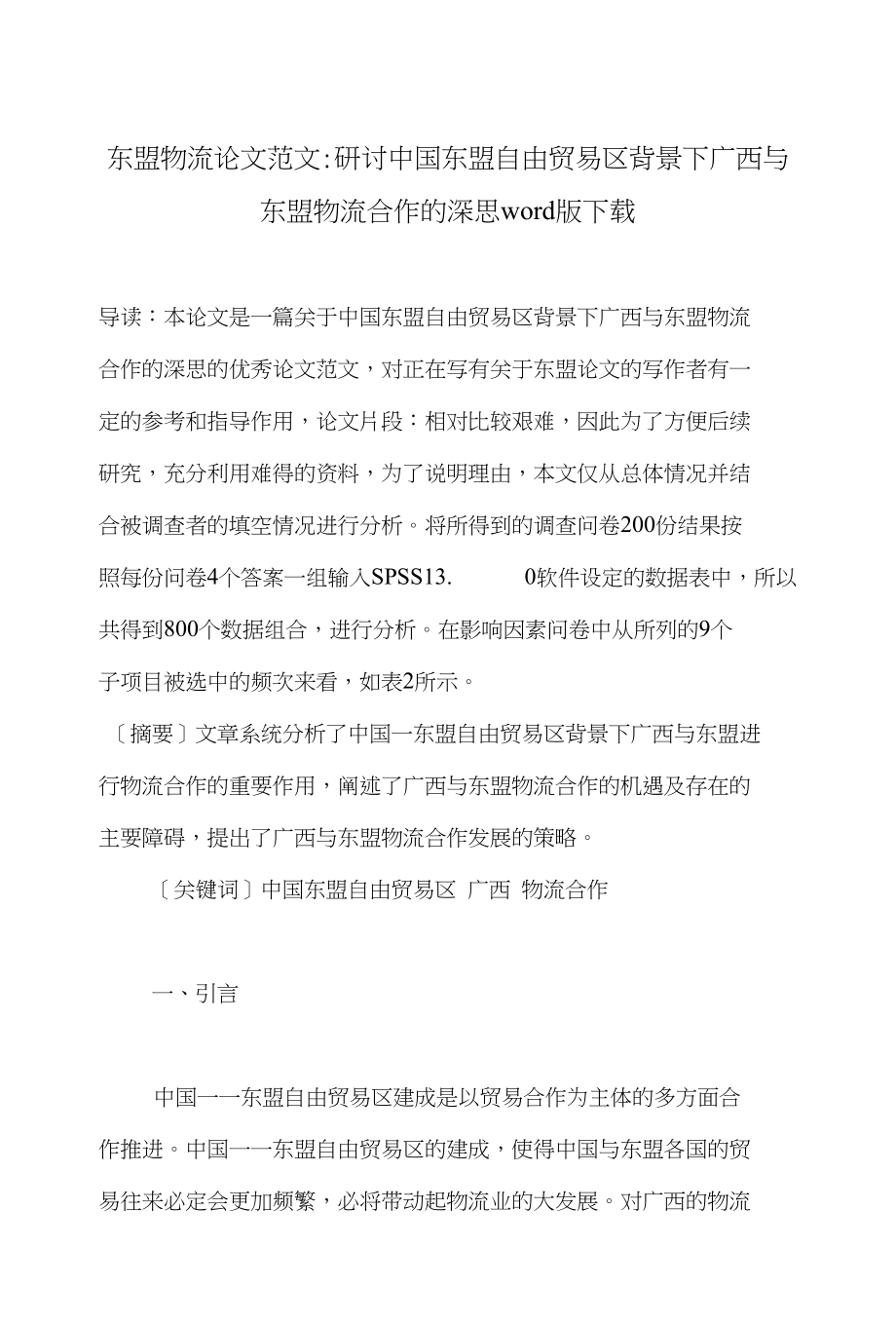 东盟物流论文范文:研讨中国东盟自由贸易区背景下广西与东盟物流合作的深思word版下载

导读：本论文是一篇关于中国东盟自由贸易区背景下广西与东盟物流合作的深思的优秀论文范文，对正在写有关于东盟论文的写作者有一定的参考和指导作用，论文片段：相对比较艰难，因此为了方便后续研究，充分利用难得的资料，为了说明理由，本文仅从总体情况并结合被调查者的填空情况进行分析。将所得到的调查问卷200份结果按照每份问卷4个答案一组输入SPSS13. 0软件设定的数据表中，所以共得到800个数据组合，进行分析。在影响因素问卷中从所列的9个子项目被选中的频次来看，如表2所示。

〔摘要〕文章系统分析了中国一东盟自由贸易区背景下广西与东盟进行物流合作的重要作用，阐述了广西与东盟物流合作的机遇及存在的主要障碍，提出了广西与东盟物流合作发展的策略。

〔关键词〕中国东盟自由贸易区 广西 物流合作

一、引言

中国一一东盟自由贸易区建成是以贸易合作为主体的多方面合作推进。中国一一东盟自由贸易区的建成，使得中国与东盟各国的贸易往来必定会更加频繁，必将带动起物流业的大发展。对广西的物流